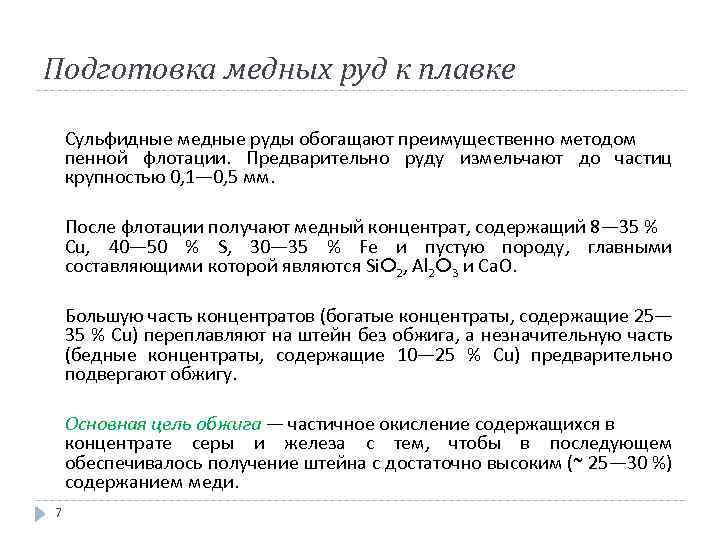 Подготовка медных руд к плавке

Сульфидные медные руды обогащают преимущественно методом пенной флотации. Предварительно руду измельчают до частиц крупностью 0,1—0,5 мм.

После флотации получают медный концентрат, содержащий 8—35 % Cu, 40—50 % S, 30—35 % Fe и пустую породу, главными составляющими которой являются $SiO_2$, $Al_2O_3$ и CaO.

Большую часть концентратов (богатые концентраты, содержащие 25—35 % Cu) переплавляют на штейн без обжига, а незначительную часть (бедные концентраты, содержащие 10—25 % Cu) предварительно подвергают обжигу.

Основная цель обжига — частичное окисление содержащихся в концентрате серы и железа с тем, чтобы в последующем обеспечивалось получение штейна с достаточно высоким (~ 25—30 %) содержанием меди.

7